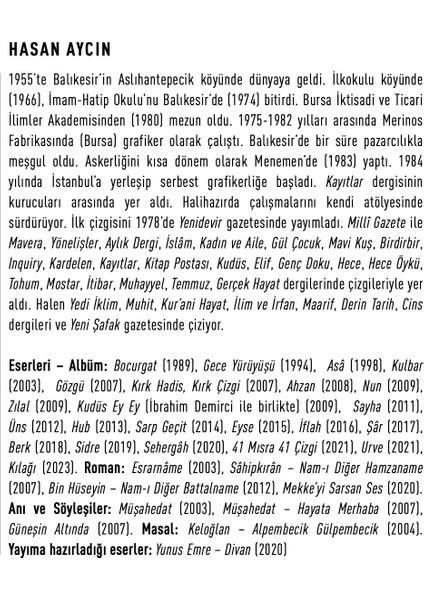 HASAN AYCIN

1955'te Balıkesir'in Aslıhantepecik köyünde dünyaya geldi. İlkokulu köyünde (1966), İmam-Hatip Okulu'nu Balıkesir'de (1974) bitirdi. Bursa İktisadi ve Ticari İlimler Akademisinden (1980) mezun oldu. 1975-1982 yılları arasında Merinos Fabrikasında (Bursa) grafiker olarak çalıştı. Balıkesir'de bir süre pazarcılıkla meşgul oldu. Askerliğini kısa dönem olarak Menemen'de (1983) yaptı. 1984 yılında İstanbul'a yerleşip serbest grafikerliğe başladı. Kayıtlar dergisinin kurucuları arasında yer aldı. Halihazırda çalışmalarını kendi atölyesinde sürdürüyor. İlk çizgisini 1978'de Yenidevir gazetesinde yayımladı. Millî Gazete ile Mavera, Yönelişler, Aylık Dergi, İslâm, Kadın ve Aile, Gül Çocuk, Mavi Kuş, Birdirbir, Inquiry, Kardelen, Kayıtlar, Kitap Postası, Kudüs, Elif, Genç Doku, Hece, Hece Öykü, Tohum, Mostar, İtibar, Muhayyel, Temmuz, Gerçek Hayat dergilerinde çizgileriyle yer aldı. Halen Yedi İklim, Muhit, Kur'ani Hayat, İlim ve İrfan, Maarif, Derin Tarih, Cins dergileri ve Yeni Şafak gazetesinde çiziyor.

Eserleri – Albüm: Bocurgat (1989), Gece Yürüyüşü (1994), Asâ (1998), Kulbar (2003), Gözgü (2007), Kırk Hadis, Kırk Çizgi (2007), Ahzan (2008), Nun (2009), Zılal (2009), Kudüs Ey Ey (İbrahim Demirci ile birlikte) (2009), Sayha (2011), Üns (2012), Hub (2013), Sarp Geçit (2014), Eyse (2015), İflah (2016), Şâr (2017), Berk (2018), Sidre (2019), Sehergâh (2020), 41 Mısra 41 Çizgi (2021), Urve (2021), Kılağı (2023). Roman: Esrarnâme (2003), Sâhipkırân – Nam-ı Diğer Hamzaname (2007), Bin Hüseyin – Nam-ı Diğer Battalname (2012), Mekke'yi Sarsan Ses (2020). Anı ve Söyleşiler: Müşahedat (2003), Müşahedat – Hayata Merhaba (2007), Güneşin Altında (2007). Masal: Keloğlan – Alpembecik Gülpembecik (2004). Yayıma hazırladığı eserler: Yunus Emre – Divan (2020)